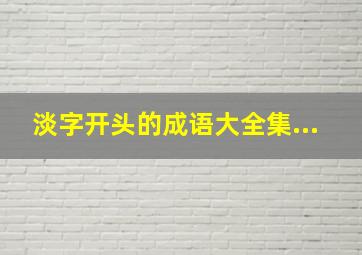 淡字开头的成语大全集...